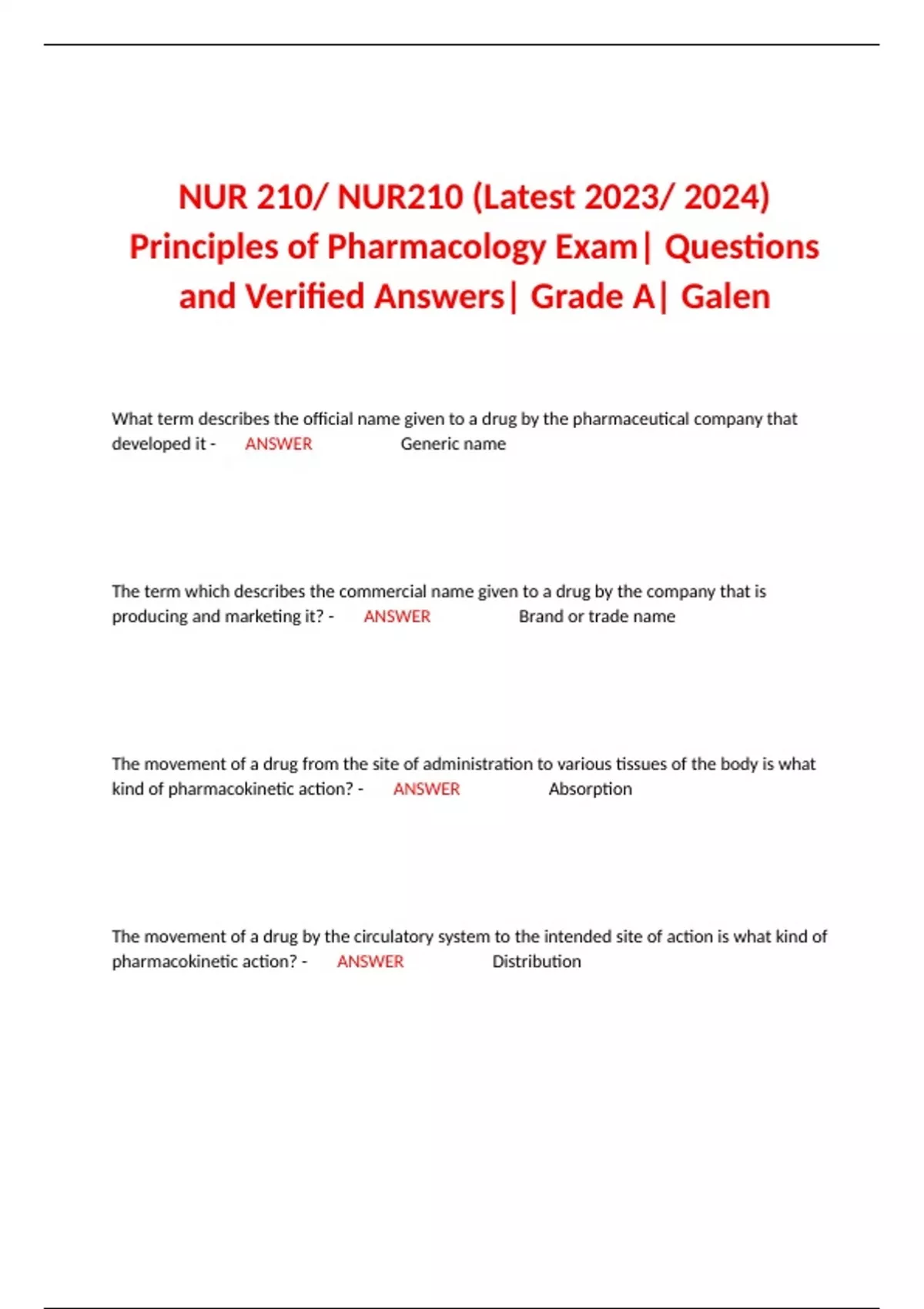 NUR 210/ NUR210 (Latest 2023/ 2024) Principles of Pharmacology Exam| Questions and Verified Answers| Grade A| Galen

What term describes the official name given to a drug by the pharmaceutical company that developed it - ANSWER Generic name

The term which describes the commercial name given to a drug by the company that is producing and marketing it? - ANSWER Brand or trade name

The movement of a drug from the site of administration to various tissues of the body is what kind of pharmacokinetic action? - ANSWER Absorption

The movement of a drug by the circulatory system to the intended site of action is what kind of pharmacokinetic action? - ANSWER Distribution